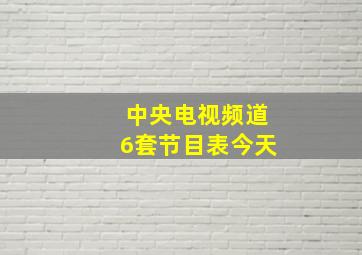 中央电视频道
6套节目表今天